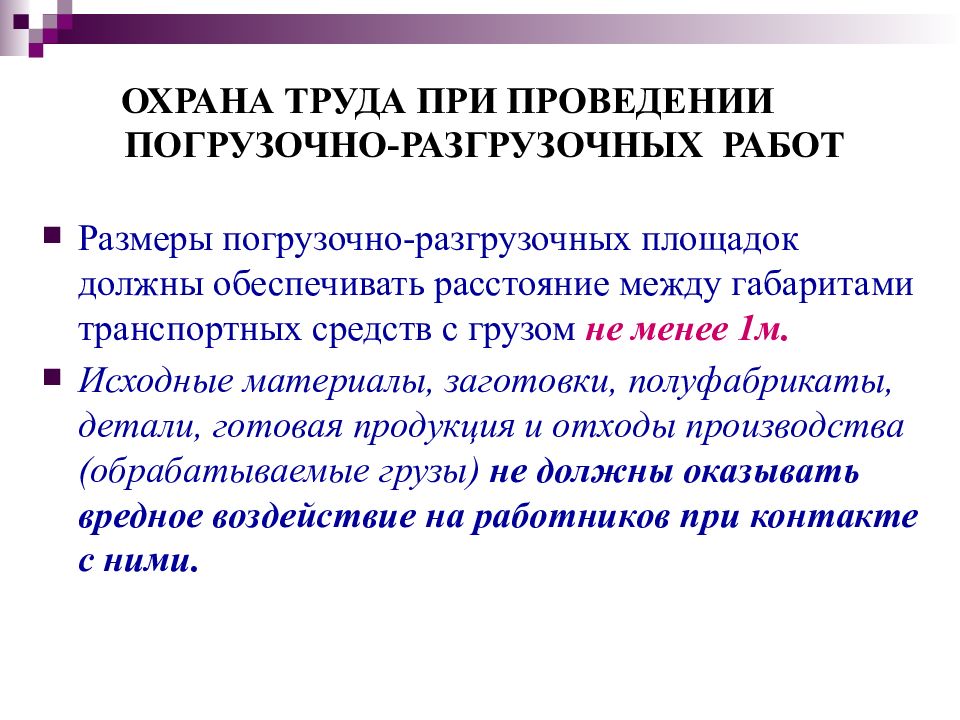 ОХРАНА ТРУДА ПРИ ПРОВЕДЕНИИ ПОГРУЗОЧНО-РАЗГРУЗОЧНЫХ РАБОТ

Размеры погрузочно-разгрузочных площадок должны обеспечивать расстояние между габаритами транспортных средств с грузом не менее 1м.

Исходные материалы, заготовки, полуфабрикаты, детали, готовая продукция и отходы производства (обрабатываемые грузы) не должны оказывать вредное воздействие на работников при контакте с ними.